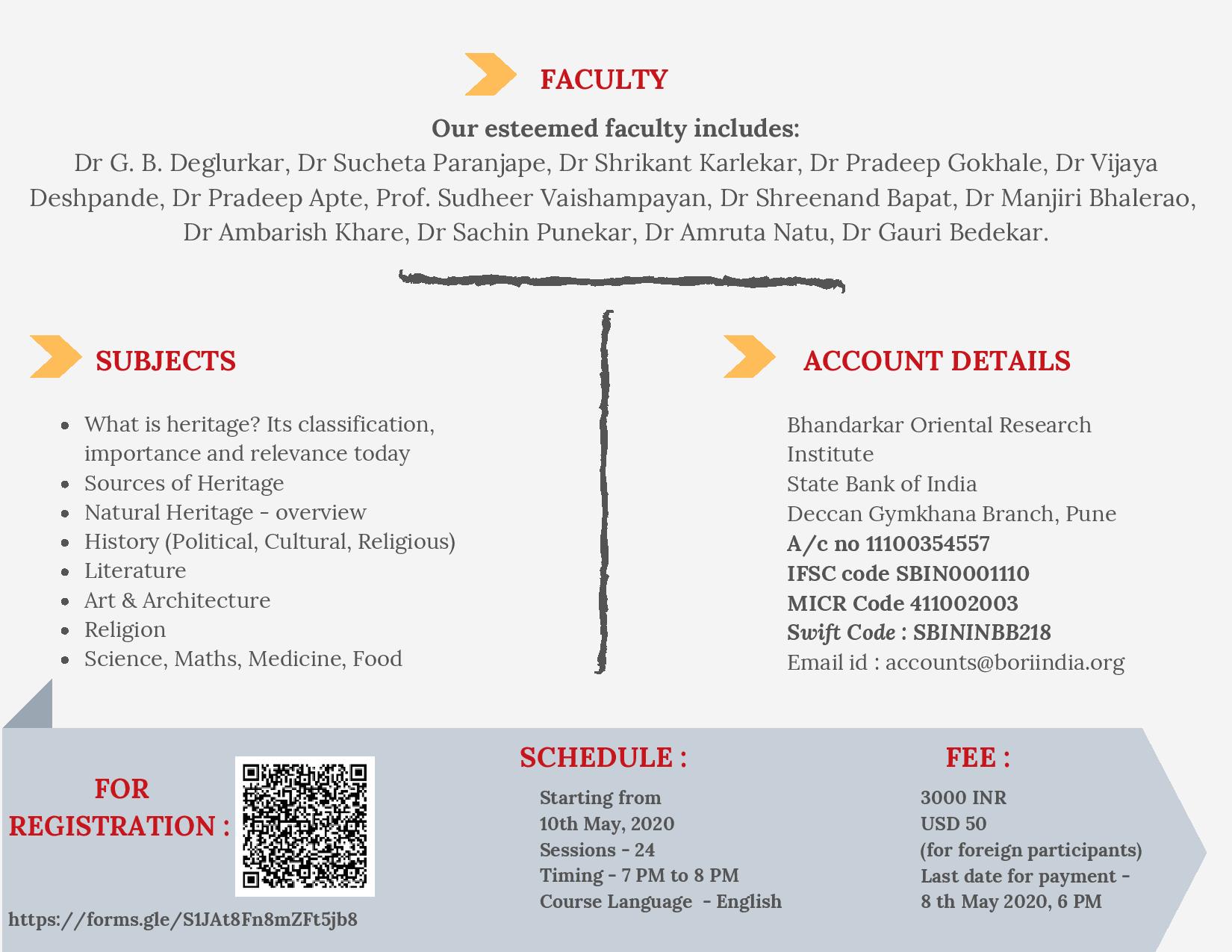 FACULTY

Our esteemed faculty includes:
Dr G. B. Deglurkar, Dr Sucheta Paranjape, Dr Shrikant Karlekar, Dr Pradeep Gokhale, Dr Vijaya Deshpande, Dr Pradeep Apte, Prof. Sudheer Vaishampayan, Dr Shreenand Bapat, Dr Manjiri Bhalerao, Dr Ambarish Khare, Dr Sachin Punekar, Dr Amruta Natu, Dr Gauri Bedekar.

SUBJECTS

- What is heritage? Its classification, importance and relevance today
- Sources of Heritage
- Natural Heritage - overview
- History (Political, Cultural, Religious)
- Literature
- Art & Architecture
- Religion
- Science, Maths, Medicine, Food

ACCOUNT DETAILS

Bhandarkar Oriental Research Institute
State Bank of India
Deccan Gymkhana Branch, Pune
A/c no 11100354557
IFSC code SBIN0001110
MICR Code 411002003
Swift Code : SBININBB218
Email id : accounts@boriindia.org

FOR REGISTRATION :

https://forms.gle/S1JAt8Fn8mZFt5jb8

SCHEDULE :

Starting from
10th May, 2020
Sessions - 24
Timing - 7 PM to 8 PM
Course Language - English

FEE :

3000 INR
USD 50
(for foreign participants)
Last date for payment -
8 th May 2020, 6 PM